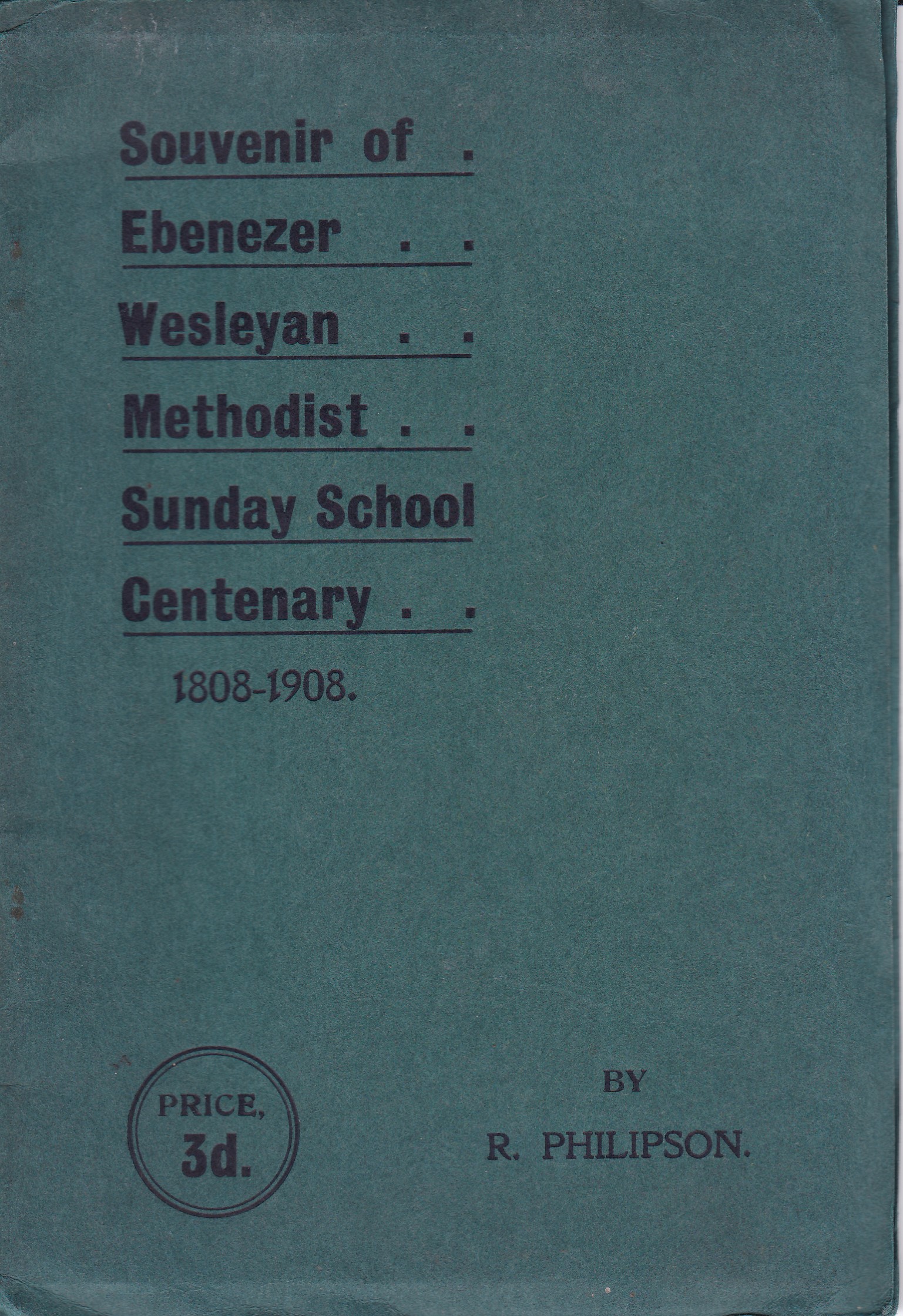 Souvenir of .
Ebenezer . .
Wesleyan . .
Methodist . .
Sunday School
Centenary . .

1808-1908.

PRICE,
3d.

BY
R. PHILIPSON.